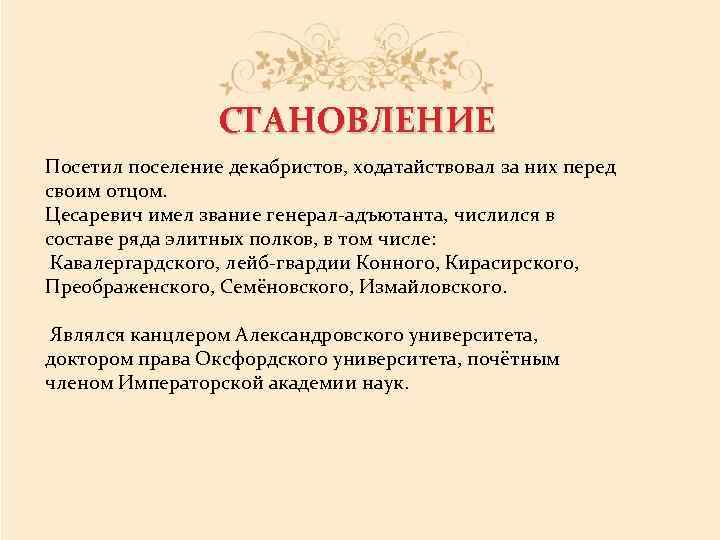 СТАНОВЛЕНИЕ

Посетил поселение декабристов, ходатайствовал за них перед своим отцом.
Цесаревич имел звание генерал-адъютанта, числился в составе ряда элитных полков, в том числе:
Кавалергардского, лейб-гвардии Конного, Кирасирского, Преображенского, Семёновского, Измайловского.

Являлся канцлером Александровского университета, доктором права Оксфордского университета, почётным членом Императорской академии наук.